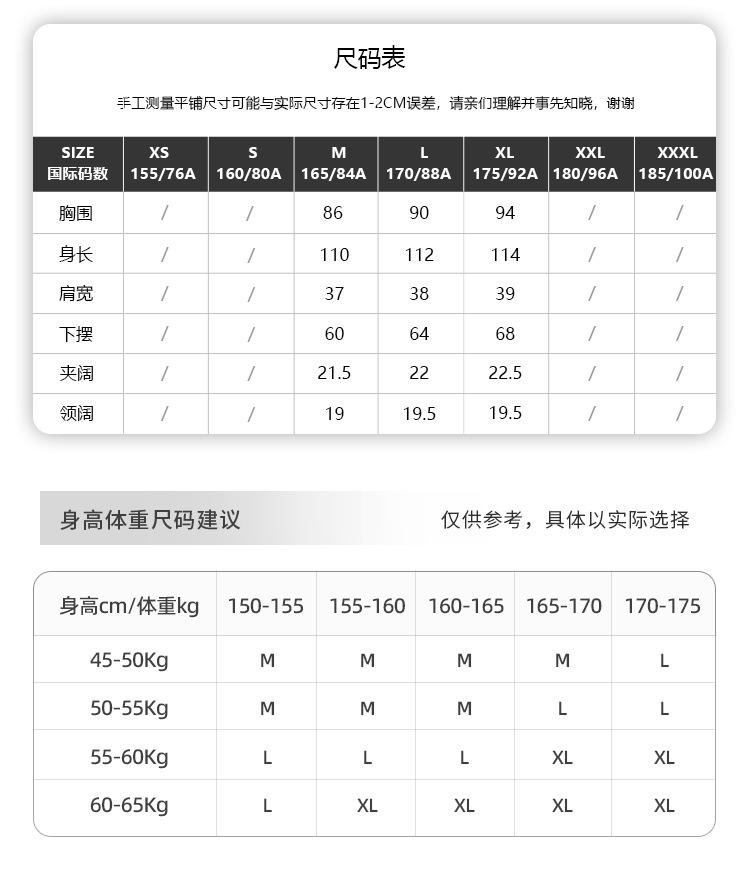 尺码表

手工测量平铺尺寸可能与实际尺寸存在1-2CM误差，请亲们理解并事先知晓，谢谢

| SIZE 国际码数 | XS 155/76A | S 160/80A | M 165/84A | L 170/88A | XL 175/92A | XXL 180/96A | XXXL 185/100A |
|---|---|---|---|---|---|---|---|
| 胸围 | / | / | 86 | 90 | 94 | / | / |
| 身长 | / | / | 110 | 112 | 114 | / | / |
| 肩宽 | / | / | 37 | 38 | 39 | / | / |
| 下摆 | / | / | 60 | 64 | 68 | / | / |
| 夹阔 | / | / | 21.5 | 22 | 22.5 | / | / |
| 领阔 | / | / | 19 | 19.5 | 19.5 | / | / |

身高体重尺码建议

仅供参考，具体以实际选择

| 身高cm/体重kg | 150-155 | 155-160 | 160-165 | 165-170 | 170-175 |
|---|---|---|---|---|---|
| 45-50Kg | M | M | M | M | L |
| 50-55Kg | M | M | M | L | L |
| 55-60Kg | L | L | L | XL | XL |
| 60-65Kg | L | XL | XL | XL | XL |